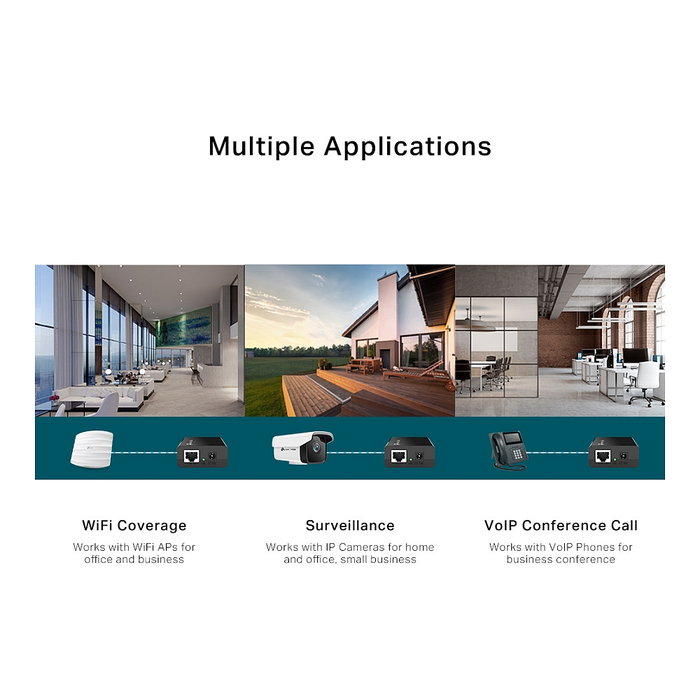 Multiple Applications

WiFi Coverage

Works with WiFi APs for office and business

Surveillance

Works with IP Cameras for home and office, small business

VoIP Conference Call

Works with VoIP Phones for business conference